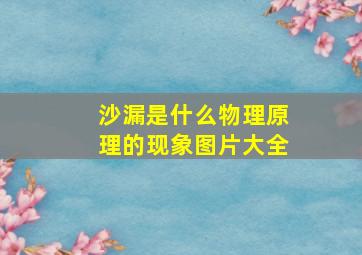 沙漏是什么物理原理的现象图片大全